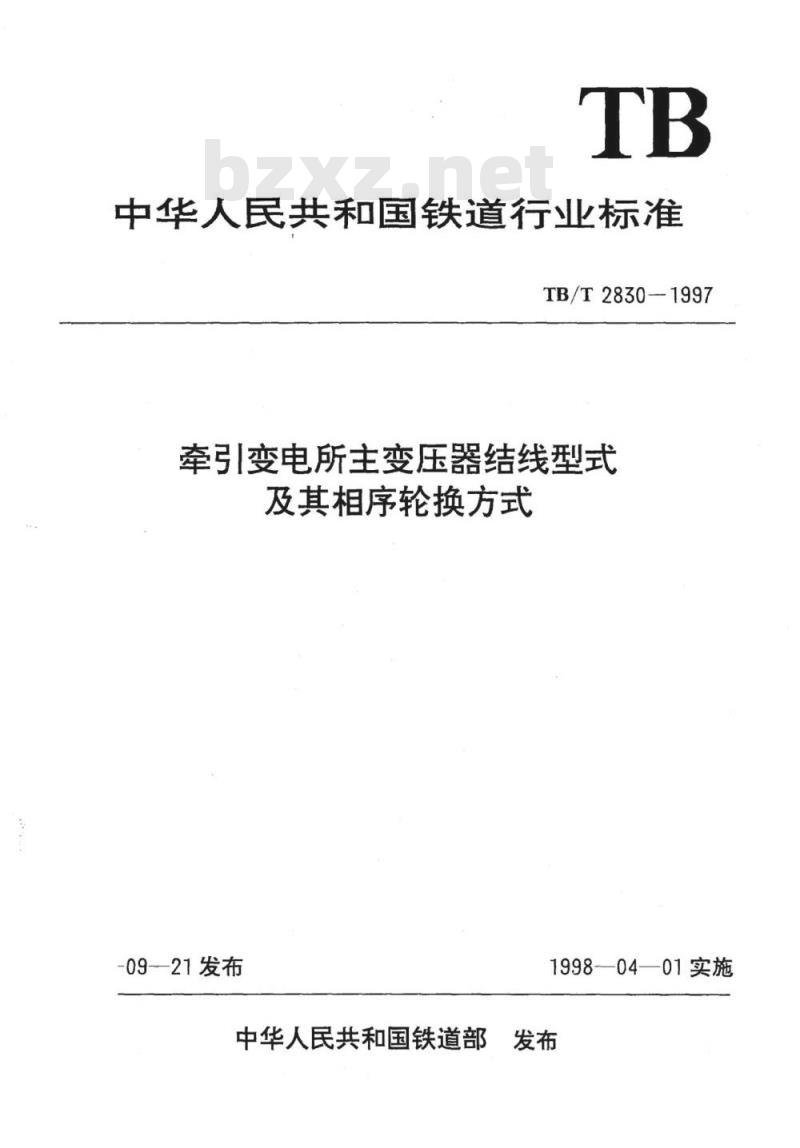 TB

bzxz.net

中华人民共和国铁道行业标准

TB/T 2830—1997

牵引变电所主变压器结线型式
及其相序轮换方式

-09—21 发布

1998—04—01 实施

中华人民共和国铁道部 发布